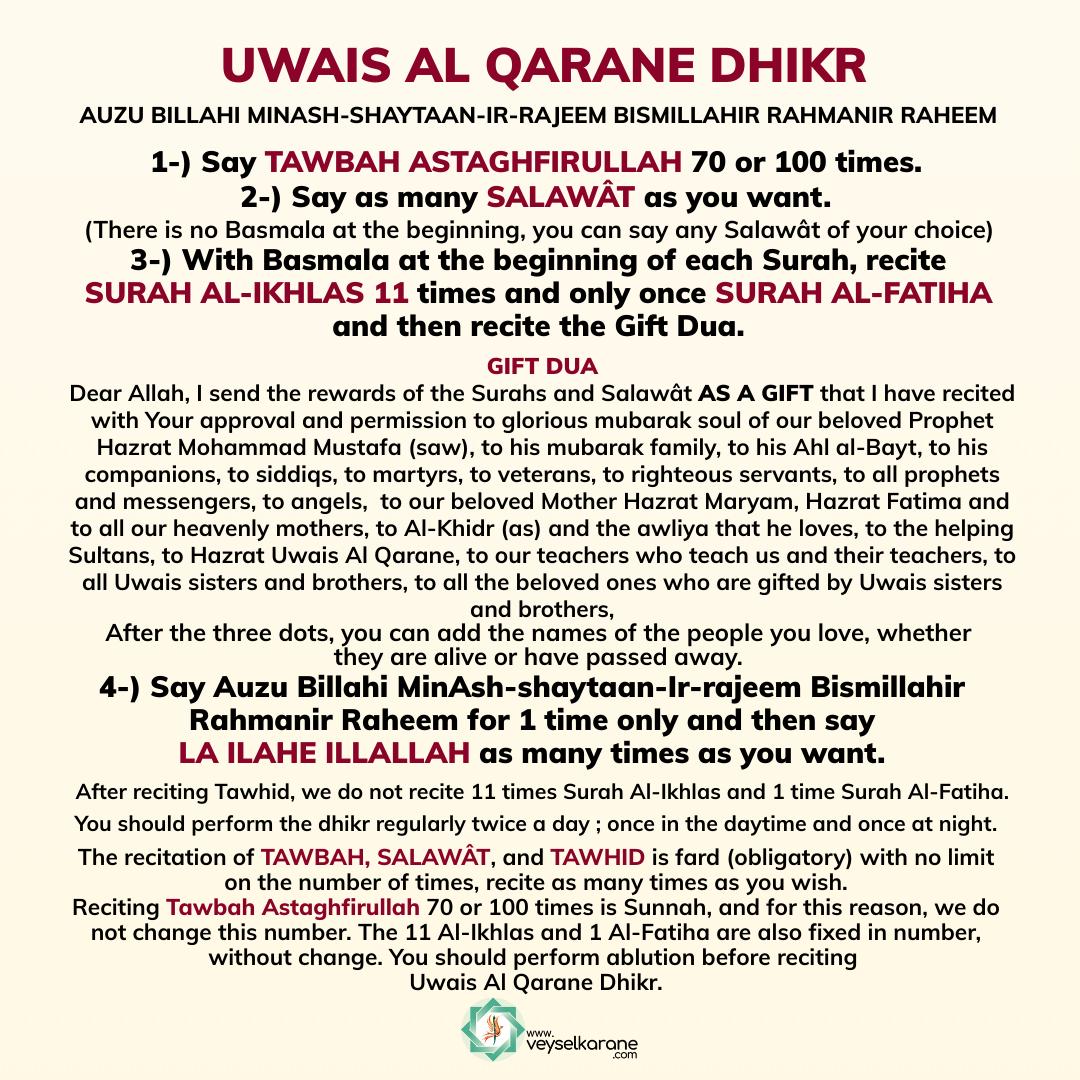 UWAIS AL QARANE DHIKR

AUZU BILLAHI MINASH-SHAYTAAN-IR-RAJEEM BISMILLAHIR RAHMANIR RAHEEM

1-) Say TAWBAH ASTAGHFIRULLAH 70 or 100 times.
2-) Say as many SALAWÂT as you want.
(There is no Basmala at the beginning, you can say any Salawât of your choice)
3-) With Basmala at the beginning of each Surah, recite SURAH AL-IKHLAS 11 times and only once SURAH AL-FATIHA and then recite the Gift Dua.

GIFT DUA
Dear Allah, I send the rewards of the Surahs and Salawât AS A GIFT that I have recited with Your approval and permission to glorious mubarak soul of our beloved Prophet Hazrat Mohammad Mustafa (saw), to his mubarak family, to his Ahl al-Bayt, to his companions, to siddiqs, to martyrs, to veterans, to righteous servants, to all prophets and messengers, to angels, to our beloved Mother Hazrat Maryam, Hazrat Fatima and to all our heavenly mothers, to Al-Khidr (as) and the awliya that he loves, to the helping Sultans, to Hazrat Uwais Al Qarane, to our teachers who teach us and their teachers, to all Uwais sisters and brothers, to all the beloved ones who are gifted by Uwais sisters and brothers,
After the three dots, you can add the names of the people you love, whether they are alive or have passed away.

4-) Say Auzu Billahi MinAsh-shaytaan-Ir-rajeem Bismillahir Rahmanir Raheem for 1 time only and then say LA ILAHE ILLALLAH as many times as you want.

After reciting Tawhid, we do not recite 11 times Surah Al-Ikhlas and 1 time Surah Al-Fatiha.

You should perform the dhikr regularly twice a day ; once in the daytime and once at night.

The recitation of TAWBAH, SALAWÂT, and TAWHID is fard (obligatory) with no limit on the number of times, recite as many times as you wish.
Reciting Tawbah Astaghfirullah 70 or 100 times is Sunnah, and for this reason, we do not change this number. The 11 Al-Ikhlas and 1 Al-Fatiha are also fixed in number, without change. You should perform ablution before reciting Uwais Al Qarane Dhikr.

www.veyselkarane.com